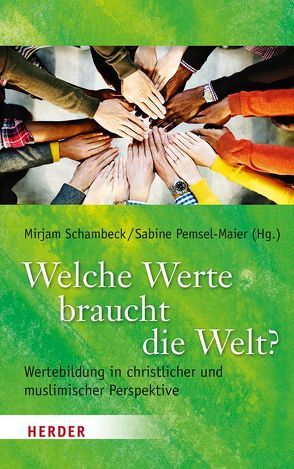 Mirjam Schambeck / Sabine Pemsel-Maier (Hg.)

Welche Werte braucht die Welt?

Wertebildung in christlicher und muslimischer Perspektive

HERDER